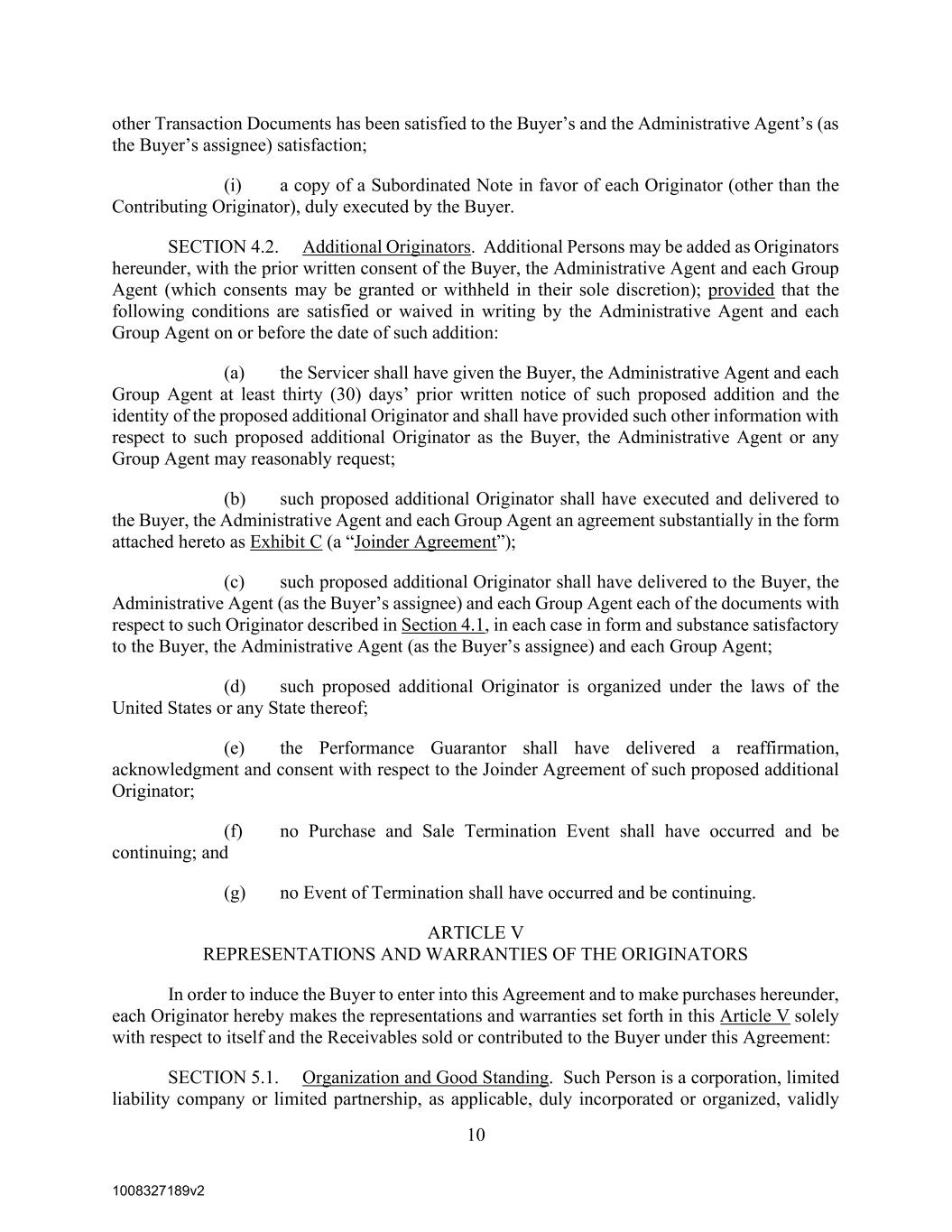 other Transaction Documents has been satisfied to the Buyer’s and the Administrative Agent’s (as the Buyer’s assignee) satisfaction;

(i) a copy of a Subordinated Note in favor of each Originator (other than the Contributing Originator), duly executed by the Buyer.

SECTION 4.2. Additional Originators. Additional Persons may be added as Originators hereunder, with the prior written consent of the Buyer, the Administrative Agent and each Group Agent (which consents may be granted or withheld in their sole discretion); provided that the following conditions are satisfied or waived in writing by the Administrative Agent and each Group Agent on or before the date of such addition:

(a) the Servicer shall have given the Buyer, the Administrative Agent and each Group Agent at least thirty (30) days’ prior written notice of such proposed addition and the identity of the proposed additional Originator and shall have provided such other information with respect to such proposed additional Originator as the Buyer, the Administrative Agent or any Group Agent may reasonably request;

(b) such proposed additional Originator shall have executed and delivered to the Buyer, the Administrative Agent and each Group Agent an agreement substantially in the form attached hereto as Exhibit C (a “Joinder Agreement”);

(c) such proposed additional Originator shall have delivered to the Buyer, the Administrative Agent (as the Buyer’s assignee) and each Group Agent each of the documents with respect to such Originator described in Section 4.1, in each case in form and substance satisfactory to the Buyer, the Administrative Agent (as the Buyer’s assignee) and each Group Agent;

(d) such proposed additional Originator is organized under the laws of the United States or any State thereof;

(e) the Performance Guarantor shall have delivered a reaffirmation, acknowledgment and consent with respect to the Joinder Agreement of such proposed additional Originator;

(f) no Purchase and Sale Termination Event shall have occurred and be continuing; and

(g) no Event of Termination shall have occurred and be continuing.

ARTICLE V
REPRESENTATIONS AND WARRANTIES OF THE ORIGINATORS

In order to induce the Buyer to enter into this Agreement and to make purchases hereunder, each Originator hereby makes the representations and warranties set forth in this Article V solely with respect to itself and the Receivables sold or contributed to the Buyer under this Agreement:

SECTION 5.1. Organization and Good Standing. Such Person is a corporation, limited liability company or limited partnership, as applicable, duly incorporated or organized, validly

10

1008327189v2